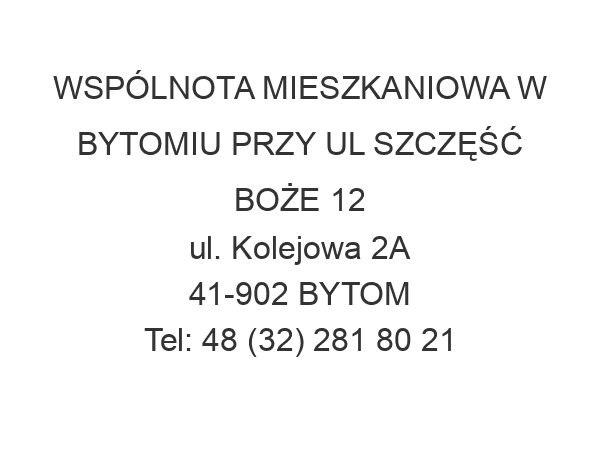 WSPÓLNOTA MIESZKANIOWA W BYTOMIU PRZY UL SZCZĘŚĆ BOŻE 12
ul. Kolejowa 2A
41-902 BYTOM
Tel: 48 (32) 281 80 21